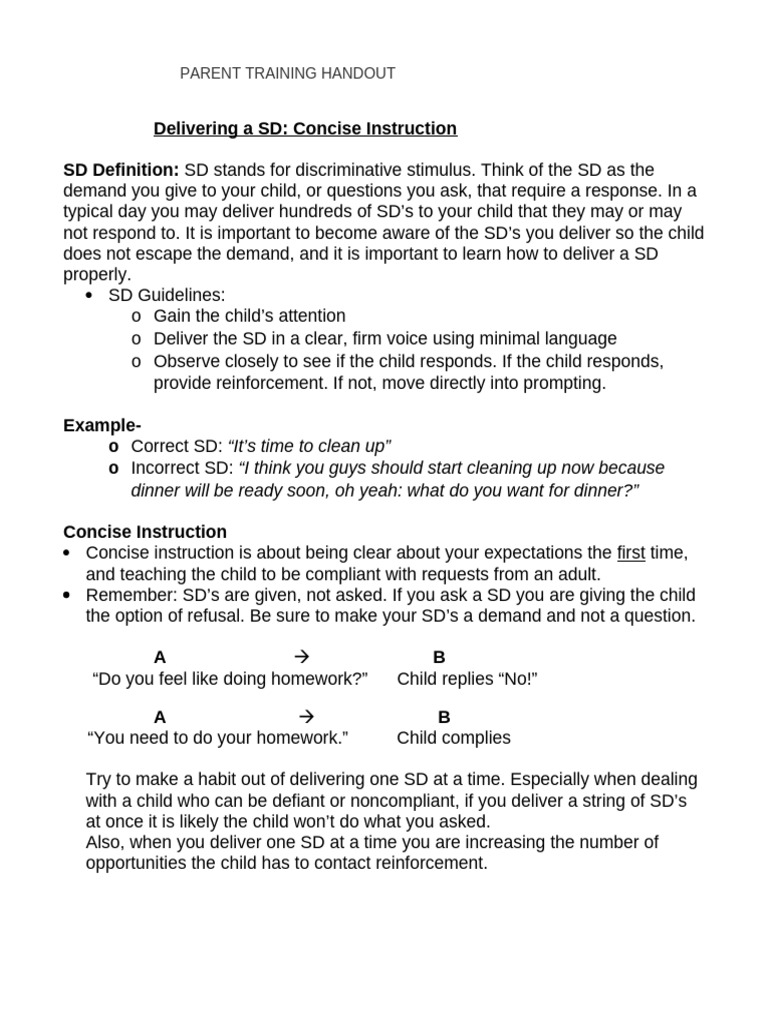 PARENT TRAINING HANDOUT

Delivering a SD: Concise Instruction

SD Definition: SD stands for discriminative stimulus. Think of the SD as the demand you give to your child, or questions you ask, that require a response. In a typical day you may deliver hundreds of SD's to your child that they may or may not respond to. It is important to become aware of the SD's you deliver so the child does not escape the demand, and it is important to learn how to deliver a SD properly.

• SD Guidelines:
o Gain the child's attention
o Deliver the SD in a clear, firm voice using minimal language
o Observe closely to see if the child responds. If the child responds, provide reinforcement. If not, move directly into prompting.

Example-
o Correct SD: "It's time to clean up"
o Incorrect SD: "I think you guys should start cleaning up now because dinner will be ready soon, oh yeah: what do you want for dinner?"

Concise Instruction
• Concise instruction is about being clear about your expectations the first time, and teaching the child to be compliant with requests from an adult.
• Remember: SD's are given, not asked. If you ask a SD you are giving the child the option of refusal. Be sure to make your SD's a demand and not a question.

A → B
"Do you feel like doing homework?" Child replies "No!"

A → B
"You need to do your homework." Child complies

Try to make a habit out of delivering one SD at a time. Especially when dealing with a child who can be defiant or noncompliant, if you deliver a string of SD's at once it is likely the child won't do what you asked.
Also, when you deliver one SD at a time you are increasing the number of opportunities the child has to contact reinforcement.